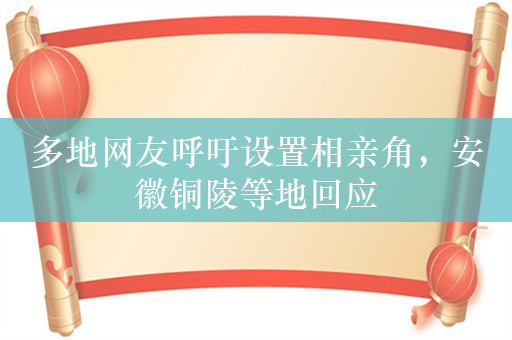 多地网友呼吁设置相亲角，安徽铜陵等地回应